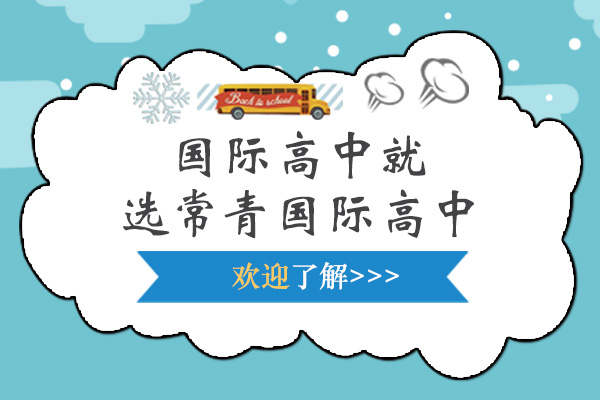 Back to school

国际高中就
选常青国际高中

欢迎了解>>>